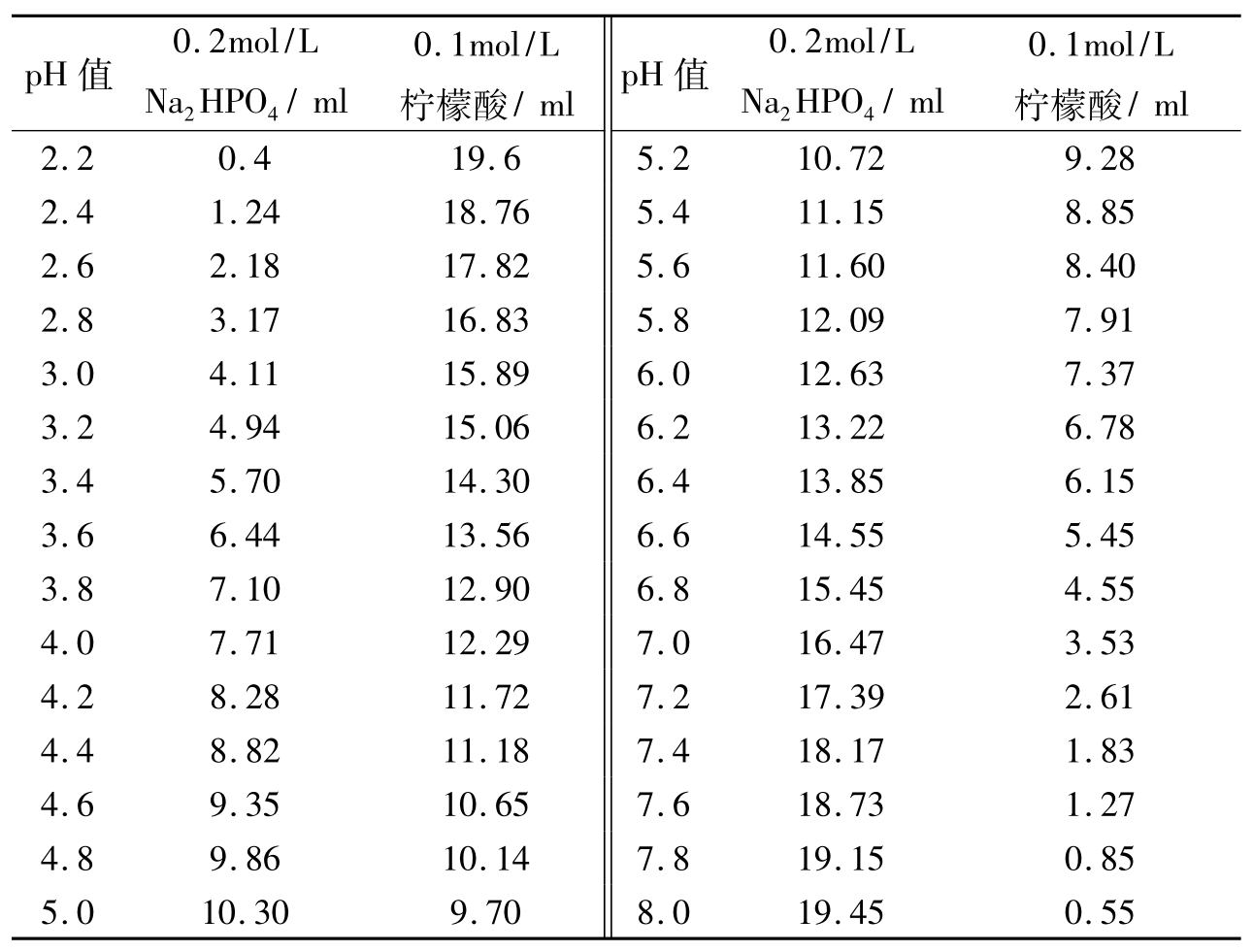 | pH值 | 0.2mol/L $Na_2HPO_4$/ ml | 0.1mol/L 柠檬酸/ ml | pH值 | 0.2mol/L $Na_2HPO_4$/ ml | 0.1mol/L 柠檬酸/ ml |
|---|---|---|---|---|---|
| 2.2 | 0.4 | 19.6 | 5.2 | 10.72 | 9.28 |
| 2.4 | 1.24 | 18.76 | 5.4 | 11.15 | 8.85 |
| 2.6 | 2.18 | 17.82 | 5.6 | 11.60 | 8.40 |
| 2.8 | 3.17 | 16.83 | 5.8 | 12.09 | 7.91 |
| 3.0 | 4.11 | 15.89 | 6.0 | 12.63 | 7.37 |
| 3.2 | 4.94 | 15.06 | 6.2 | 13.22 | 6.78 |
| 3.4 | 5.70 | 14.30 | 6.4 | 13.85 | 6.15 |
| 3.6 | 6.44 | 13.56 | 6.6 | 14.55 | 5.45 |
| 3.8 | 7.10 | 12.90 | 6.8 | 15.45 | 4.55 |
| 4.0 | 7.71 | 12.29 | 7.0 | 16.47 | 3.53 |
| 4.2 | 8.28 | 11.72 | 7.2 | 17.39 | 2.61 |
| 4.4 | 8.82 | 11.18 | 7.4 | 18.17 | 1.83 |
| 4.6 | 9.35 | 10.65 | 7.6 | 18.73 | 1.27 |
| 4.8 | 9.86 | 10.14 | 7.8 | 19.15 | 0.85 |
| 5.0 | 10.30 | 9.70 | 8.0 | 19.45 | 0.55 |